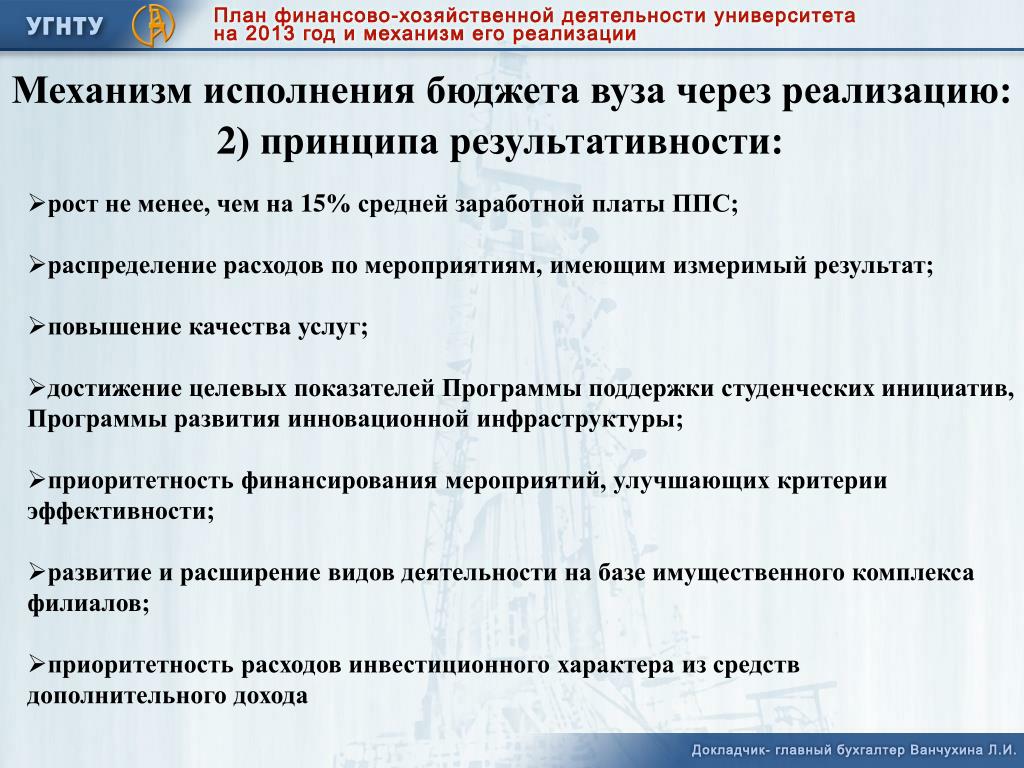 УГНТУ

План финансово-хозяйственной деятельности университета на 2013 год и механизм его реализации

Механизм исполнения бюджета вуза через реализацию: 2) принципа результативности:

➢рост не менее, чем на 15% средней заработной платы ППС;

➢распределение расходов по мероприятиям, имеющим измеримый результат;

➢повышение качества услуг;

➢достижение целевых показателей Программы поддержки студенческих инициатив, Программы развития инновационной инфраструктуры;

➢приоритетность финансирования мероприятий, улучшающих критерии эффективности;

➢развитие и расширение видов деятельности на базе имущественного комплекса филиалов;

➢приоритетность расходов инвестиционного характера из средств дополнительного дохода

Докладчик- главный бухгалтер Ванчухина Л.И.